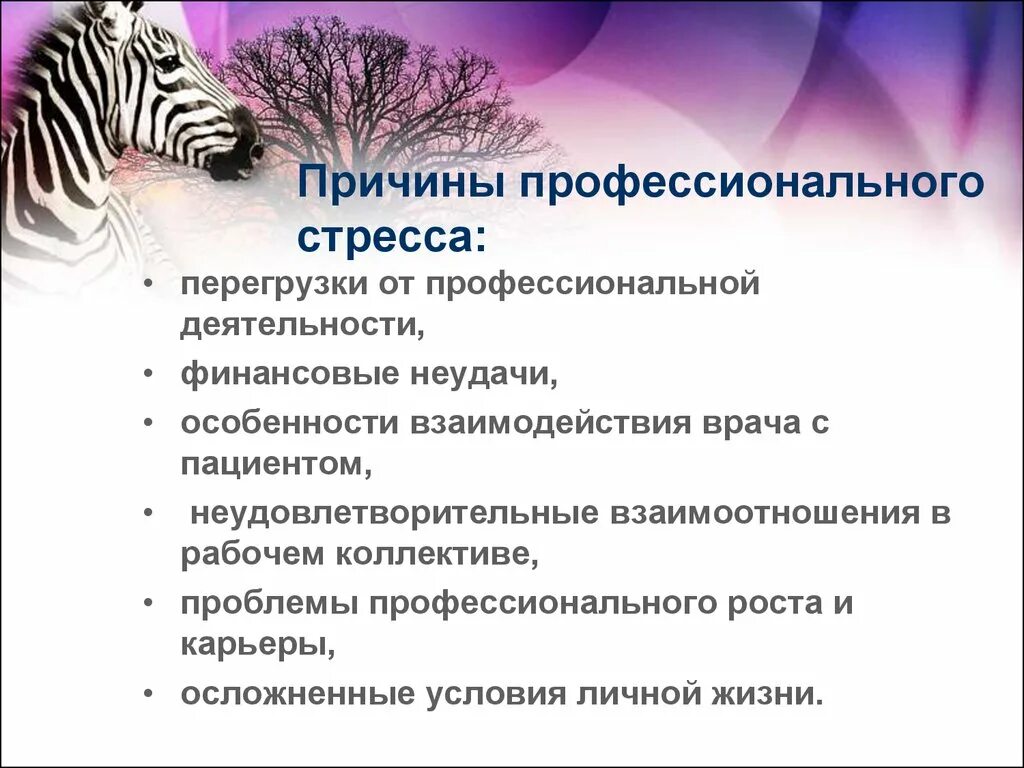 Причины профессионального стресса:

• перегрузки от профессиональной деятельности,
• финансовые неудачи,
• особенности взаимодействия врача с пациентом,
• неудовлетворительные взаимоотношения в рабочем коллективе,
• проблемы профессионального роста и карьеры,
• осложненные условия личной жизни.